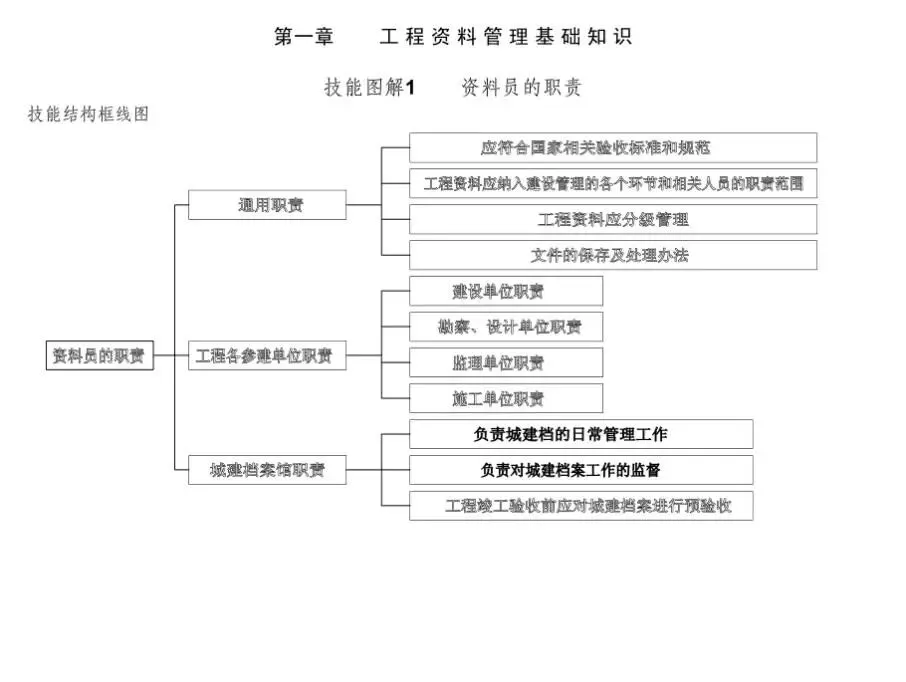 第一章　工程资料管理基础知识

技能图解1　资料员的职责

技能结构框线图

资料员的职责

通用职责

应符合国家相关验收标准和规范

工程资料应纳入建设管理的各个环节和相关人员的职责范围

工程资料应分级管理

文件的保存及处理办法

工程各参建单位职责

建设单位职责

勘察、设计单位职责

监理单位职责

施工单位职责

城建档案馆职责

负责城建档的日常管理工作

负责对城建档案工作的监督

工程竣工验收前应对城建档案进行预验收